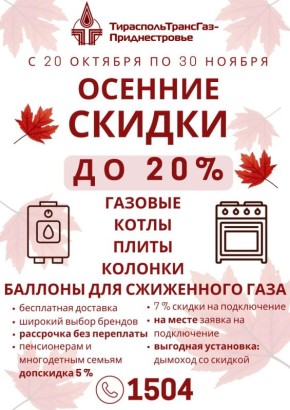 ТираспольТрансГаз-Приднестровье

С 20 ОКТЯБРЯ ПО 30 НОЯБРЯ

ОСЕННИЕ СКИДКИ

ДО 20%

ГАЗОВЫЕ
КОТЛЫ
ПЛИТЫ
КОЛОНКИ
БАЛЛОНЫ ДЛЯ СЖИЖЕННОГО ГАЗА

• бесплатная доставка
• широкий выбор брендов
• рассрочка без переплаты
• пенсионерам и многодетным семьям допскидка 5 %

• 7 % скидки на подключение
• на месте заявка на подключение
• выгодная установка: дымоход со скидкой

1504